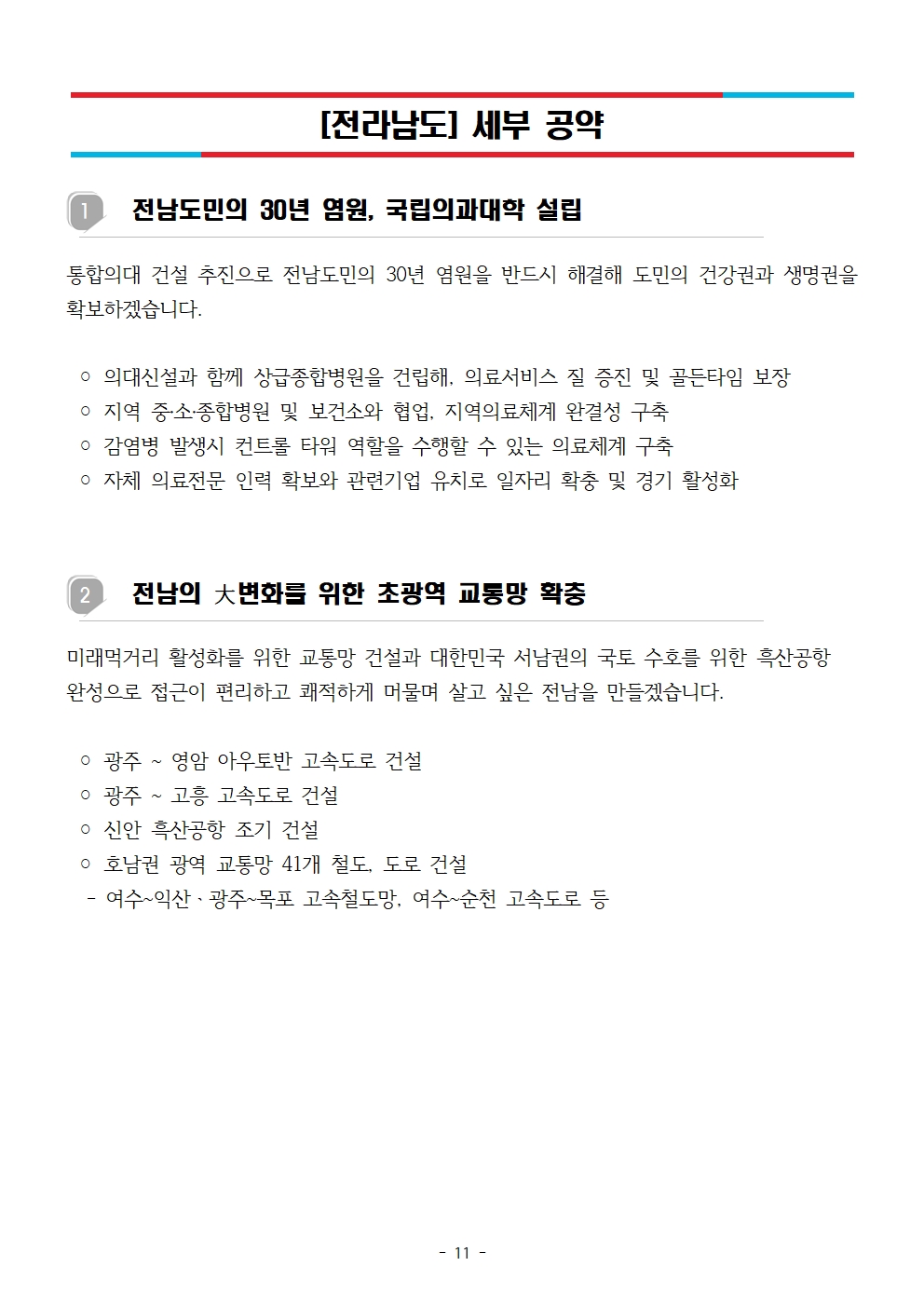 [전라남도] 세부 공약

1 전남도민의 30년 염원, 국립의과대학 설립

통합의대 건설 추진으로 전남도민의 30년 염원을 반드시 해결해 도민의 건강권과 생명권을 확보하겠습니다.

○ 의대신설과 함께 상급종합병원을 건립해, 의료서비스 질 증진 및 골든타임 보장
○ 지역 중·소·종합병원 및 보건소와 협업, 지역의료체계 완결성 구축
○ 감염병 발생시 컨트롤 타워 역할을 수행할 수 있는 의료체계 구축
○ 자체 의료전문 인력 확보와 관련기업 유치로 일자리 확충 및 경기 활성화

2 전남의 大변화를 위한 초광역 교통망 확충

미래먹거리 활성화를 위한 교통망 건설과 대한민국 서남권의 국토 수호를 위한 흑산공항 완성으로 접근이 편리하고 쾌적하게 머물며 살고 싶은 전남을 만들겠습니다.

○ 광주 ~ 영암 아우토반 고속도로 건설
○ 광주 ~ 고흥 고속도로 건설
○ 신안 흑산공항 조기 건설
○ 호남권 광역 교통망 41개 철도, 도로 건설
- 여수~익산 、광주~목포 고속철도망, 여수~순천 고속도로 등

- 11 -